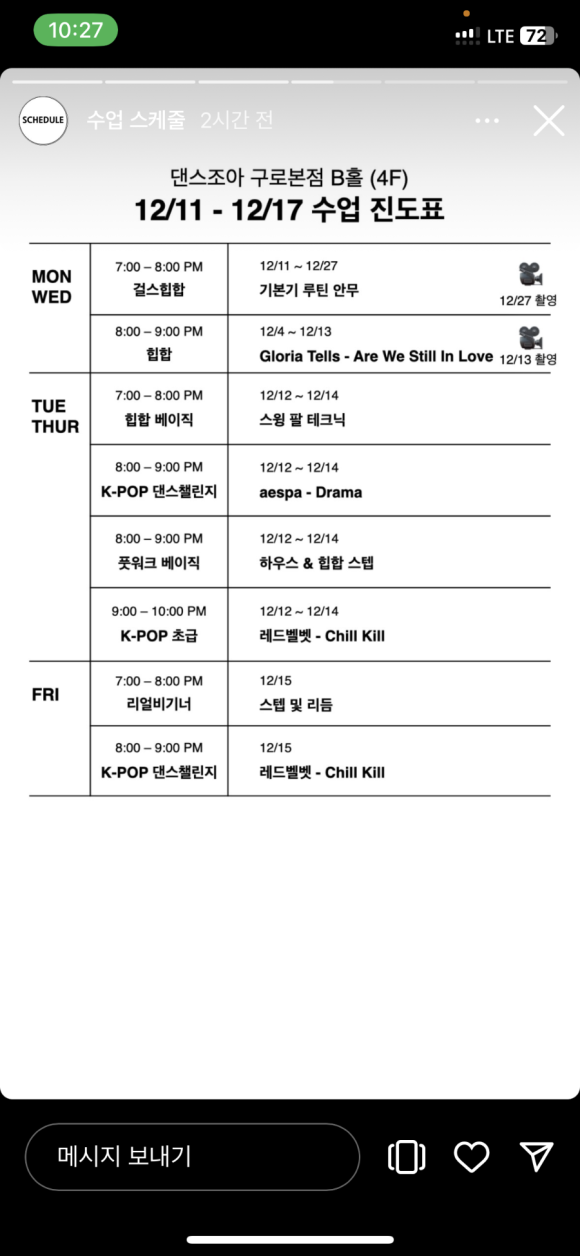 10:27
LTE 72

SCHEDULE
수업 스케줄 2시간 전

댄스조아 구로본점 B홀 (4F)
12/11 - 12/17 수업 진도표

| | | |
|---|---|---|
| MON WED | 7:00 – 8:00 PM 걸스힙합 | 12/11 ~ 12/27 기본기 루틴 안무 12/27 촬영 |
| | 8:00 – 9:00 PM 힙합 | 12/4 ~ 12/13 Gloria Tells - Are We Still In Love 12/13 촬영 |
| TUE THUR | 7:00 – 8:00 PM 힙합 베이직 | 12/12 ~ 12/14 스윙 팔 테크닉 |
| | 8:00 – 9:00 PM K-POP 댄스챌린지 | 12/12 ~ 12/14 aespa - Drama |
| | 8:00 – 9:00 PM 풋워크 베이직 | 12/12 ~ 12/14 하우스 & 힙합 스텝 |
| | 9:00 – 10:00 PM K-POP 초급 | 12/12 ~ 12/14 레드벨벳 - Chill Kill |
| FRI | 7:00 – 8:00 PM 리얼비기너 | 12/15 스텝 및 리듬 |
| | 8:00 – 9:00 PM K-POP 댄스챌린지 | 12/15 레드벨벳 - Chill Kill |

메시지 보내기